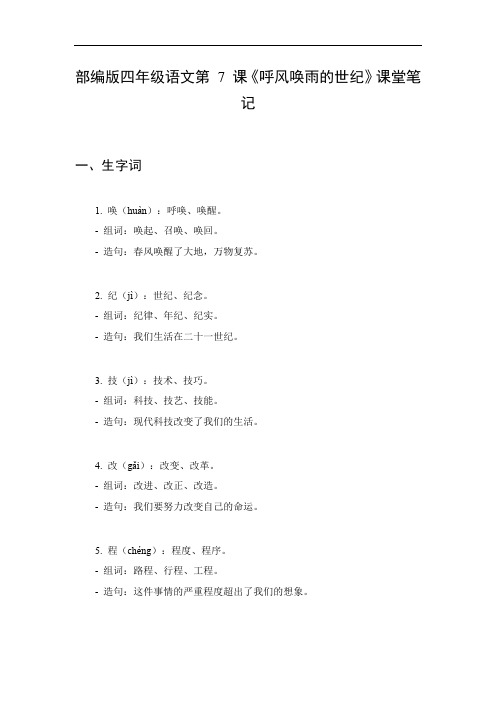 部编版四年级语文第 7 课《呼风唤雨的世纪》课堂笔记

一、生字词

1. 唤（huàn）：呼唤、唤醒。
- 组词：唤起、召唤、唤回。
- 造句：春风唤醒了大地，万物复苏。

2. 纪（jì）：世纪、纪念。
- 组词：纪律、年纪、纪实。
- 造句：我们生活在二十一世纪。

3. 技（jì）：技术、技巧。
- 组词：科技、技艺、技能。
- 造句：现代科技改变了我们的生活。

4. 改（gǎi）：改变、改革。
- 组词：改进、改正、改造。
- 造句：我们要努力改变自己的命运。

5. 程（chéng）：程度、程序。
- 组词：路程、行程、工程。
- 造句：这件事情的严重程度超出了我们的想象。